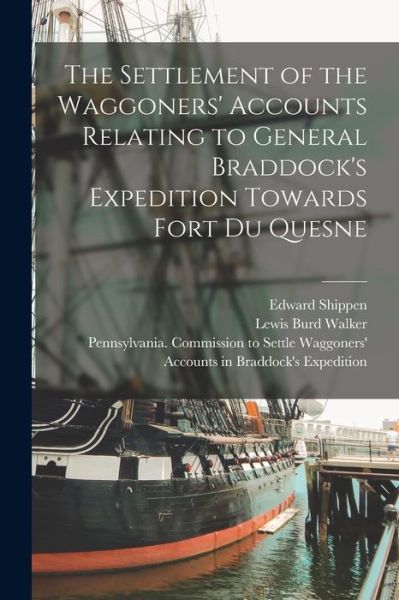 The Settlement of the Waggoners' Accounts Relating to General Braddock's Expedition Towards Fort Du Quesne

Edward Shippen
Lewis Burd Walker
Pennsylvania. Commission to Settle Waggoners' Accounts in Braddock's Expedition